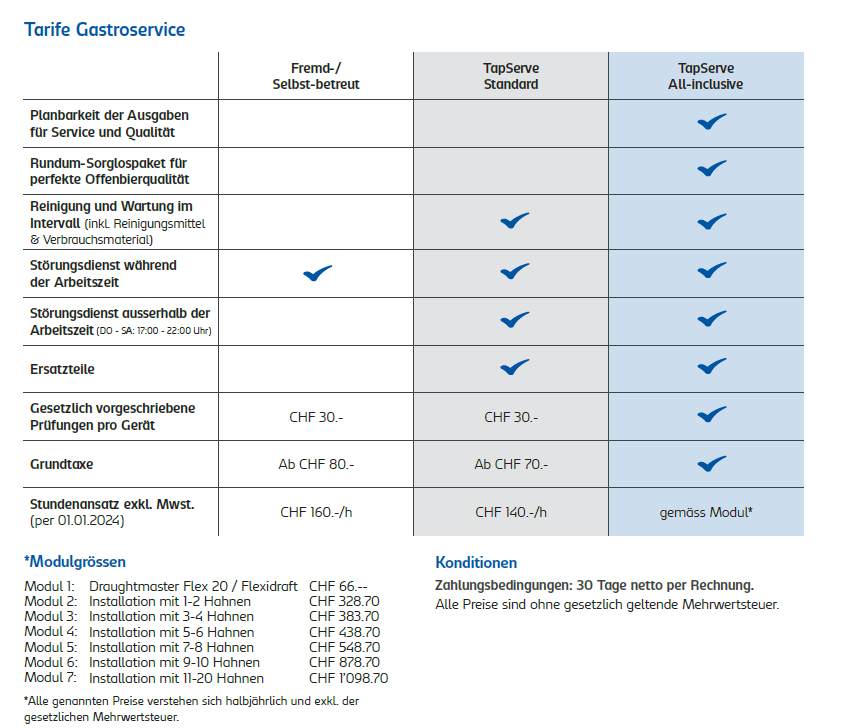 Tarife Gastroservice

| | Fremd-/ Selbst-betreut | TapServe Standard | TapServe All-inclusive |
|---|---|---|---|
| Planbarkeit der Ausgaben für Service und Qualität | | | ✓ |
| Rundum-Sorglospaket für perfekte Offenbierqualität | | | ✓ |
| Reinigung und Wartung im Intervall (inkl. Reinigungsmittel & Verbrauchsmaterial) | | ✓ | ✓ |
| Störungsdienst während der Arbeitszeit | ✓ | ✓ | ✓ |
| Störungsdienst ausserhalb der Arbeitszeit (DO - SA: 17:00 - 22:00 Uhr) | | ✓ | ✓ |
| Ersatzteile | | ✓ | ✓ |
| Gesetzlich vorgeschriebene Prüfungen pro Gerät | CHF 30.- | CHF 30.- | ✓ |
| Grundtaxe | Ab CHF 80.- | Ab CHF 70.- | ✓ |
| Stundenansatz exkl. Mwst. (per 01.01.2024) | CHF 160.-/h | CHF 140.-/h | gemäss Modul* |

*Modulgrössen

| | | |
|---|---|---|
| Modul 1: | Draughtmaster Flex 20 / Flexidraft | CHF 66.-- |
| Modul 2: | Installation mit 1-2 Hahnen | CHF 328.70 |
| Modul 3: | Installation mit 3-4 Hahnen | CHF 383.70 |
| Modul 4: | Installation mit 5-6 Hahnen | CHF 438.70 |
| Modul 5: | Installation mit 7-8 Hahnen | CHF 548.70 |
| Modul 6: | Installation mit 9-10 Hahnen | CHF 878.70 |
| Modul 7: | Installation mit 11-20 Hahnen | CHF 1'098.70 |

*Alle genannten Preise verstehen sich halbjährlich und exkl. der gesetzlichen Mehrwertsteuer.

Konditionen

Zahlungsbedingungen: 30 Tage netto per Rechnung.
Alle Preise sind ohne gesetzlich geltende Mehrwertsteuer.